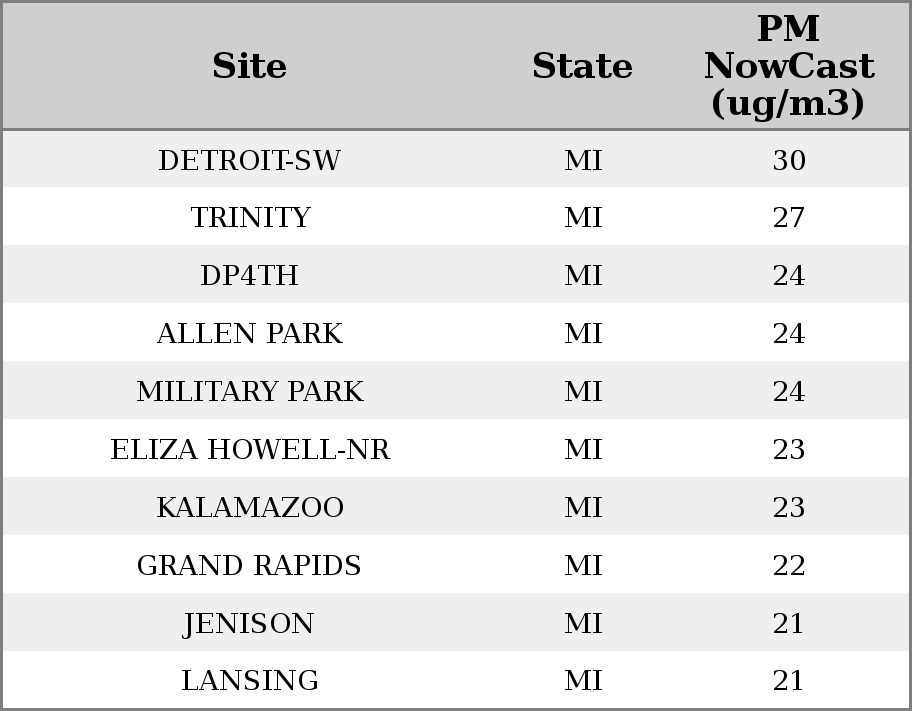 | Site | State | PM NowCast (ug/m3) |
|---|---|---|
| DETROIT-SW | MI | 30 |
| TRINITY | MI | 27 |
| DP4TH | MI | 24 |
| ALLEN PARK | MI | 24 |
| MILITARY PARK | MI | 24 |
| ELIZA HOWELL-NR | MI | 23 |
| KALAMAZOO | MI | 23 |
| GRAND RAPIDS | MI | 22 |
| JENISON | MI | 21 |
| LANSING | MI | 21 |